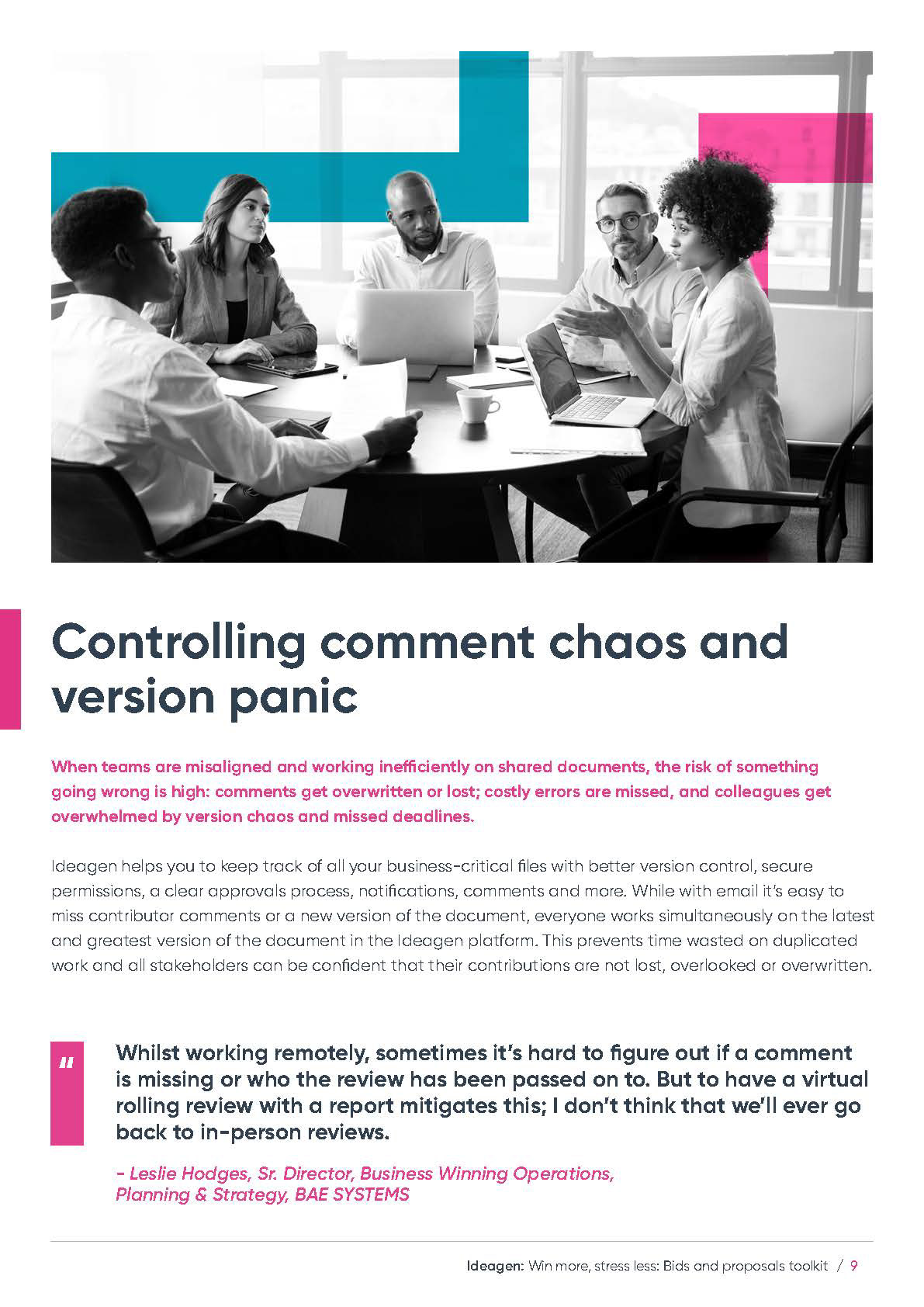 Controlling comment chaos and version panic

When teams are misaligned and working inefficiently on shared documents, the risk of something going wrong is high: comments get overwritten or lost; costly errors are missed, and colleagues get overwhelmed by version chaos and missed deadlines.

Ideagen helps you to keep track of all your business-critical files with better version control, secure permissions, a clear approvals process, notifications, comments and more. While with email it's easy to miss contributor comments or a new version of the document, everyone works simultaneously on the latest and greatest version of the document in the Ideagen platform. This prevents time wasted on duplicated work and all stakeholders can be confident that their contributions are not lost, overlooked or overwritten.

"

Whilst working remotely, sometimes it's hard to figure out if a comment is missing or who the review has been passed on to. But to have a virtual rolling review with a report mitigates this; I don't think that we'll ever go back to in-person reviews.

- Leslie Hodges, Sr. Director, Business Winning Operations, Planning & Strategy, BAE SYSTEMS

Ideagen: Win more, stress less: Bids and proposals toolkit / 9